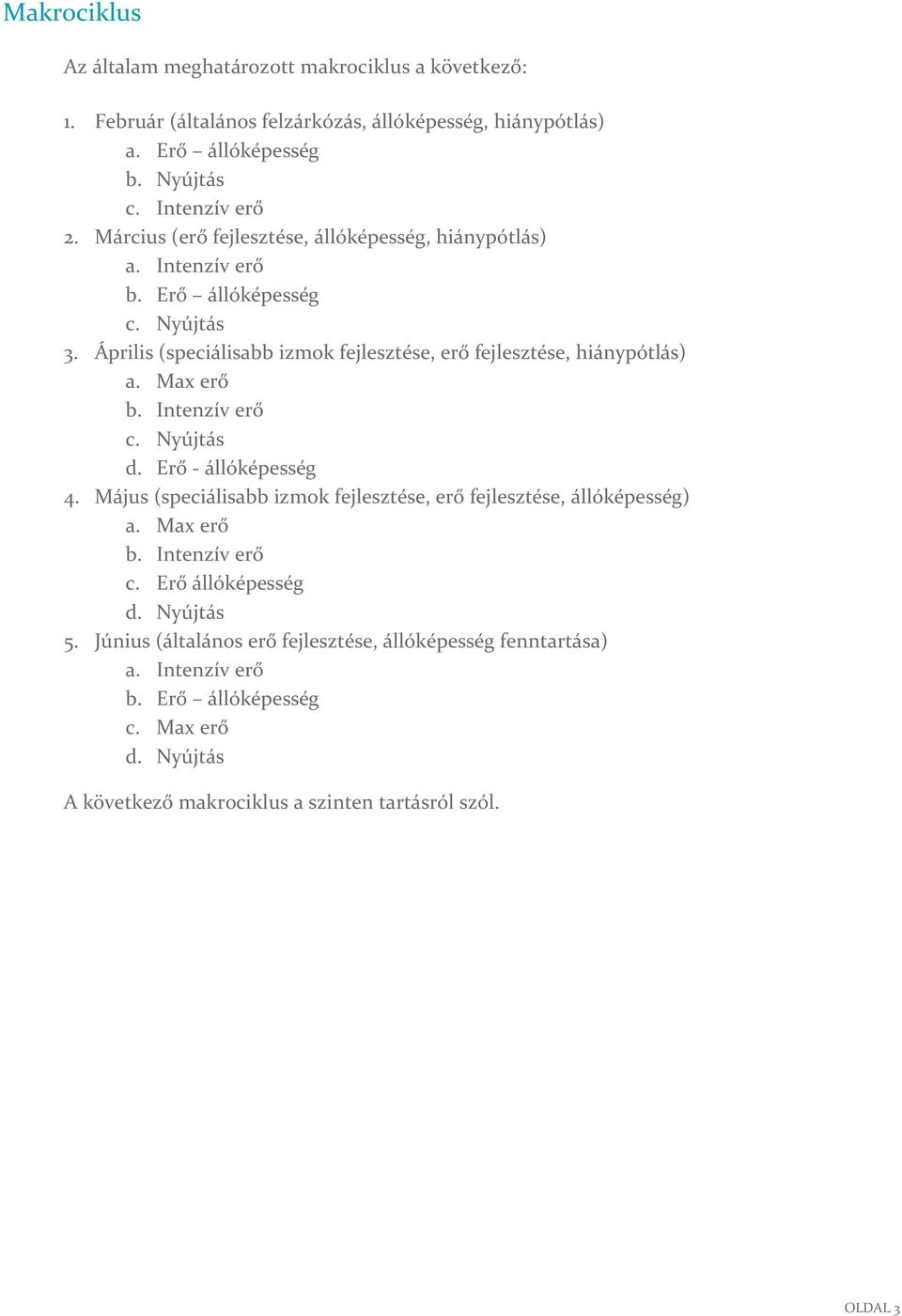 Makrociklus

Az általam meghatározott makrociklus a következő:

1. Február (általános felzárkózás, állóképesség, hiánypótlás)
   a. Erő – állóképesség
   b. Nyújtás
   c. Intenzív erő
2. Március (erő fejlesztése, állóképesség, hiánypótlás)
   a. Intenzív erő
   b. Erő – állóképesség
   c. Nyújtás
3. Április (speciálisabb izmok fejlesztése, erő fejlesztése, hiánypótlás)
   a. Max erő
   b. Intenzív erő
   c. Nyújtás
   d. Erő - állóképesség
4. Május (speciálisabb izmok fejlesztése, erő fejlesztése, állóképesség)
   a. Max erő
   b. Intenzív erő
   c. Erő állóképesség
   d. Nyújtás
5. Június (általános erő fejlesztése, állóképesség fenntartása)
   a. Intenzív erő
   b. Erő – állóképesség
   c. Max erő
   d. Nyújtás

A következő makrociklus a szinten tartásról szól.

OLDAL 3